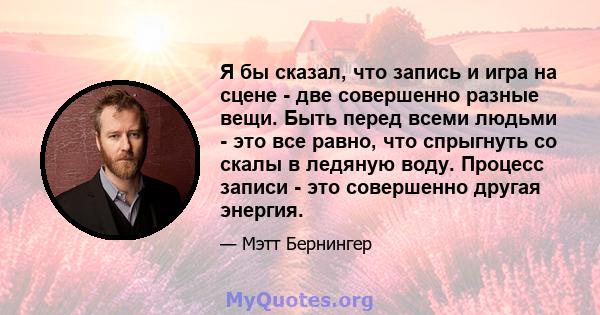 Я бы сказал, что запись и игра на сцене - две совершенно разные вещи. Быть перед всеми людьми - это все равно, что спрыгнуть со скалы в ледяную воду. Процесс записи - это совершенно другая энергия.

— Мэтт Бернингер

MyQuotes.org